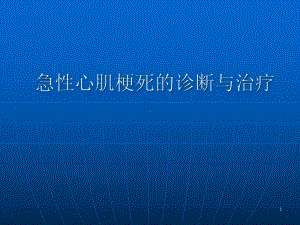 急性心肌梗死的诊断与治疗

1